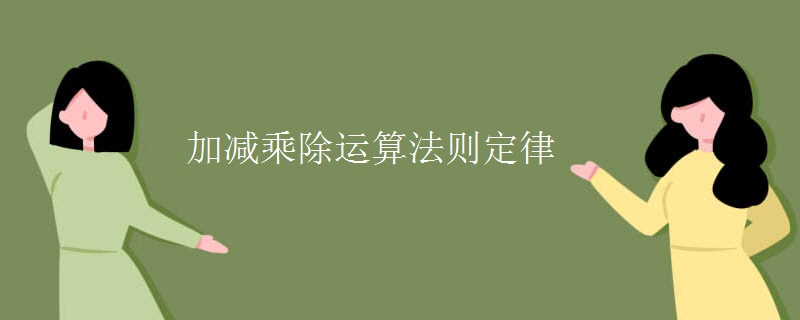 加减乘除运算法则定律